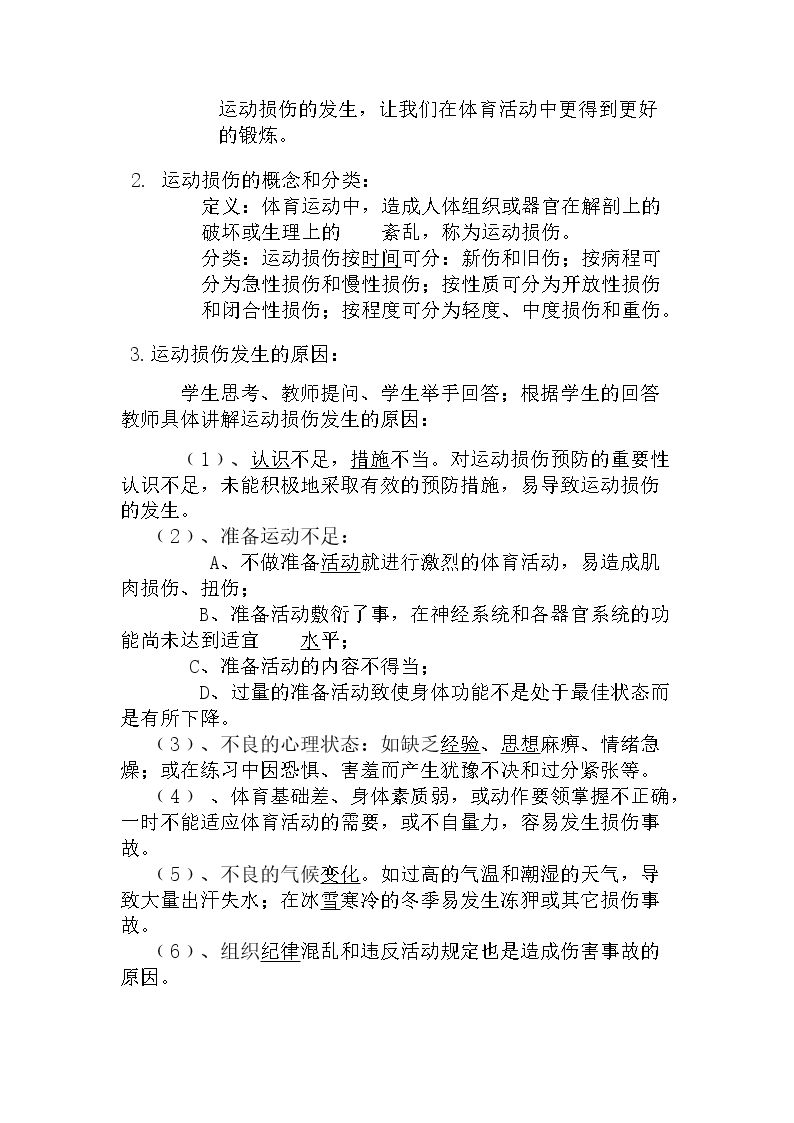 运动损伤的发生，让我们在体育活动中更得到更好的锻炼。

2. 运动损伤的概念和分类：

定义：体育运动中，造成人体组织或器官在解剖上的破坏或生理上的 紊乱，称为运动损伤。

分类：运动损伤按时间可分：新伤和旧伤；按病程可分为急性损伤和慢性损伤；按性质可分为开放性损伤和闭合性损伤；按程度可分为轻度、中度损伤和重伤。

3.运动损伤发生的原因：

学生思考、教师提问、学生举手回答；根据学生的回答教师具体讲解运动损伤发生的原因：

（1）、认识不足，措施不当。对运动损伤预防的重要性认识不足，未能积极地采取有效的预防措施，易导致运动损伤的发生。

（2）、准备运动不足：

A、不做准备活动就进行激烈的体育活动，易造成肌肉损伤、扭伤；

B、准备活动敷衍了事，在神经系统和各器官系统的功能尚未达到适宜 水平；

C、准备活动的内容不得当；

D、过量的准备活动致使身体功能不是处于最佳状态而是有所下降。

（3）、不良的心理状态：如缺乏经验、思想麻痹、情绪急燥；或在练习中因恐惧、害羞而产生犹豫不决和过分紧张等。

（4）、体育基础差、身体素质弱，或动作要领掌握不正确，一时不能适应体育活动的需要，或不自量力，容易发生损伤事故。

（5）、不良的气候变化。如过高的气温和潮湿的天气，导致大量出汗失水；在冰雪寒冷的冬季易发生冻狎或其它损伤事故。

（6）、组织纪律混乱和违反活动规定也是造成伤害事故的原因。